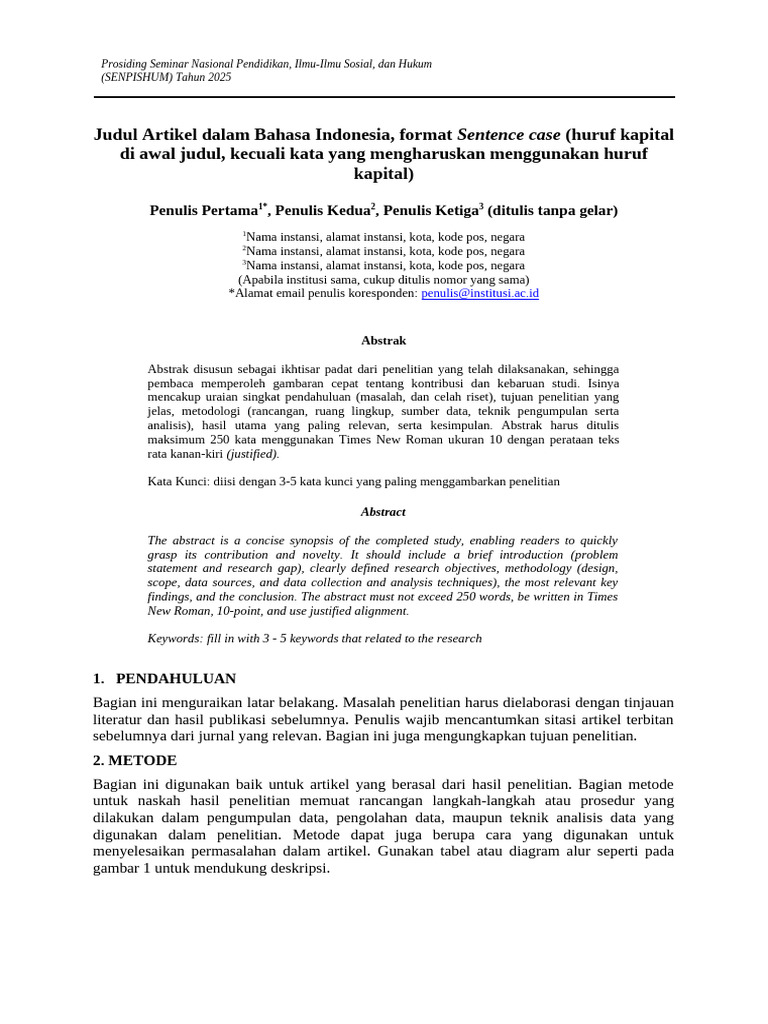 Prosiding Seminar Nasional Pendidikan, Ilmu-Ilmu Sosial, dan Hukum (SENPISHUM) Tahun 2025

Judul Artikel dalam Bahasa Indonesia, format Sentence case (huruf kapital di awal judul, kecuali kata yang mengharuskan menggunakan huruf kapital)

Penulis Pertama$^{1*}$, Penulis Kedua$^{2}$, Penulis Ketiga$^{3}$ (ditulis tanpa gelar)

$^{1}$Nama instansi, alamat instansi, kota, kode pos, negara
$^{2}$Nama instansi, alamat instansi, kota, kode pos, negara
$^{3}$Nama instansi, alamat instansi, kota, kode pos, negara
(Apabila institusi sama, cukup ditulis nomor yang sama)
*Alamat email penulis koresponden: penulis@institusi.ac.id

Abstrak

Abstrak disusun sebagai ikhtisar padat dari penelitian yang telah dilaksanakan, sehingga pembaca memperoleh gambaran cepat tentang kontribusi dan kebaruan studi. Isinya mencakup uraian singkat pendahuluan (masalah, dan celah riset), tujuan penelitian yang jelas, metodologi (rancangan, ruang lingkup, sumber data, teknik pengumpulan serta analisis), hasil utama yang paling relevan, serta kesimpulan. Abstrak harus ditulis maksimum 250 kata menggunakan Times New Roman ukuran 10 dengan perataan teks rata kanan-kiri (justified).

Kata Kunci: diisi dengan 3-5 kata kunci yang paling menggambarkan penelitian

Abstract

The abstract is a concise synopsis of the completed study, enabling readers to quickly grasp its contribution and novelty. It should include a brief introduction (problem statement and research gap), clearly defined research objectives, methodology (design, scope, data sources, and data collection and analysis techniques), the most relevant key findings, and the conclusion. The abstract must not exceed 250 words, be written in Times New Roman, 10-point, and use justified alignment.

Keywords: fill in with 3 - 5 keywords that related to the research

1. PENDAHULUAN

Bagian ini menguraikan latar belakang. Masalah penelitian harus dielaborasi dengan tinjauan literatur dan hasil publikasi sebelumnya. Penulis wajib mencantumkan sitasi artikel terbitan sebelumnya dari jurnal yang relevan. Bagian ini juga mengungkapkan tujuan penelitian.

2. METODE

Bagian ini digunakan baik untuk artikel yang berasal dari hasil penelitian. Bagian metode untuk naskah hasil penelitian memuat rancangan langkah-langkah atau prosedur yang dilakukan dalam pengumpulan data, pengolahan data, maupun teknik analisis data yang digunakan dalam penelitian. Metode dapat juga berupa cara yang digunakan untuk menyelesaikan permasalahan dalam artikel. Gunakan tabel atau diagram alur seperti pada gambar 1 untuk mendukung deskripsi.